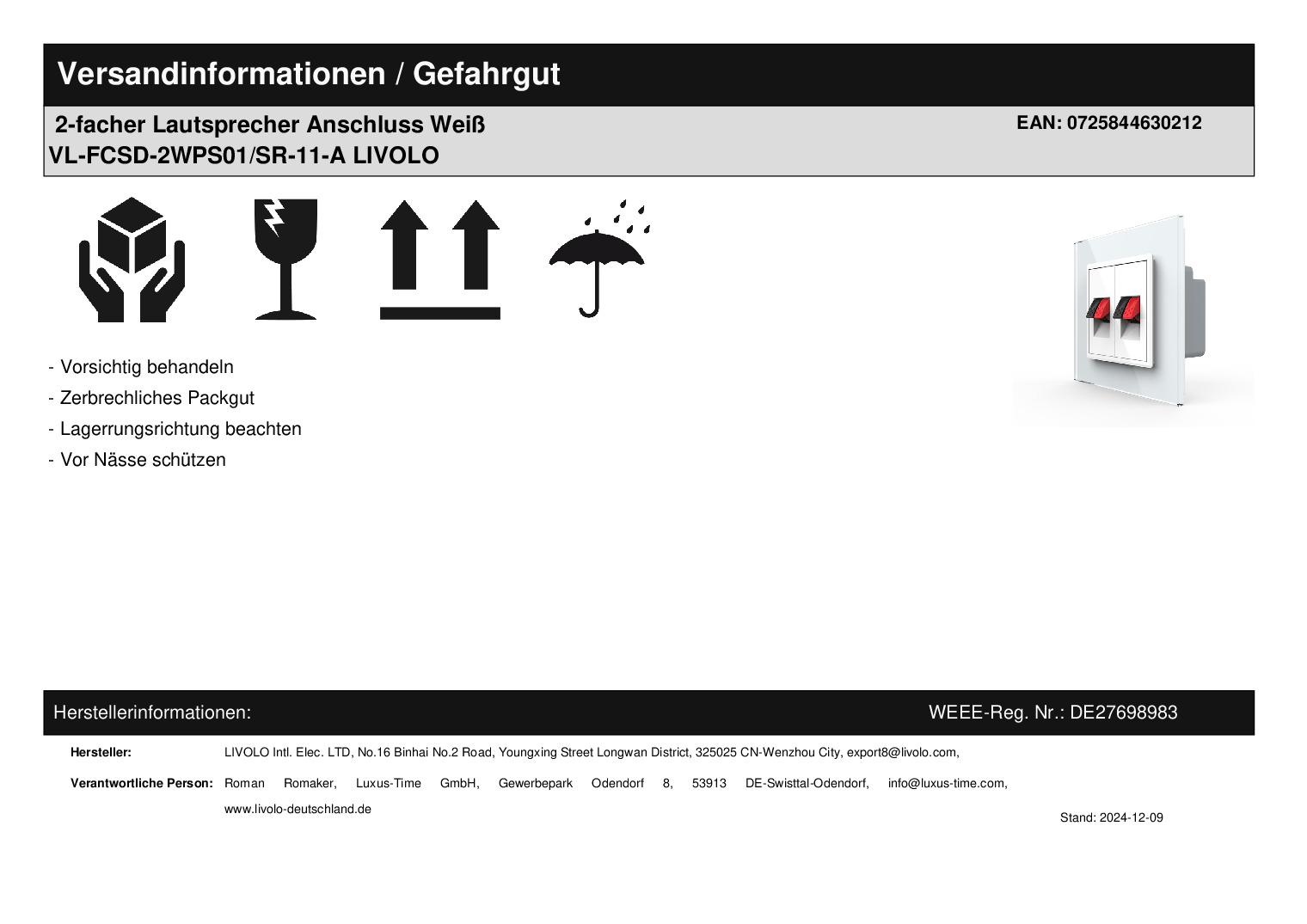 Versandinformationen / Gefahrgut

2-facher Lautsprecher Anschluss Weiß
VL-FCSD-2WPS01/SR-11-A LIVOLO

EAN: 0725844630212

- Vorsichtig behandeln
- Zerbrechliches Packgut
- Lagerrungsrichtung beachten
- Vor Nässe schützen

Herstellerinformationen:

WEEE-Reg. Nr.: DE27698983

Hersteller: LIVOLO Intl. Elec. LTD, No.16 Binhai No.2 Road, Youngxing Street Longwan District, 325025 CN-Wenzhou City, export8@livolo.com,

Verantwortliche Person: Roman Romaker, Luxus-Time GmbH, Gewerbepark Odendorf 8, 53913 DE-Swisttal-Odendorf, info@luxus-time.com, www.livolo-deutschland.de

Stand: 2024-12-09